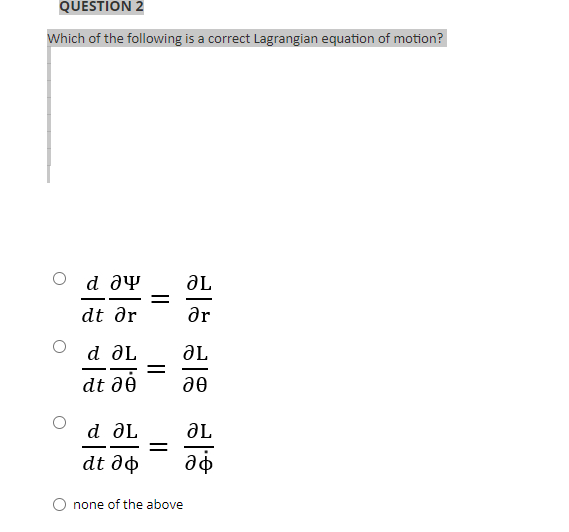 QUESTION 2

Which of the following is a correct Lagrangian equation of motion?

$\frac{d}{dt}\frac{\partial \Psi}{\partial r} = \frac{\partial L}{\partial r}$

$\frac{d}{dt}\frac{\partial L}{\partial \dot{\theta}} = \frac{\partial L}{\partial \theta}$

$\frac{d}{dt}\frac{\partial L}{\partial \phi} = \frac{\partial L}{\partial \dot{\phi}}$

none of the above